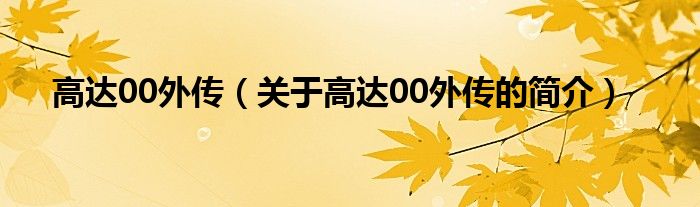 高达00外传（关于高达00外传的简介）